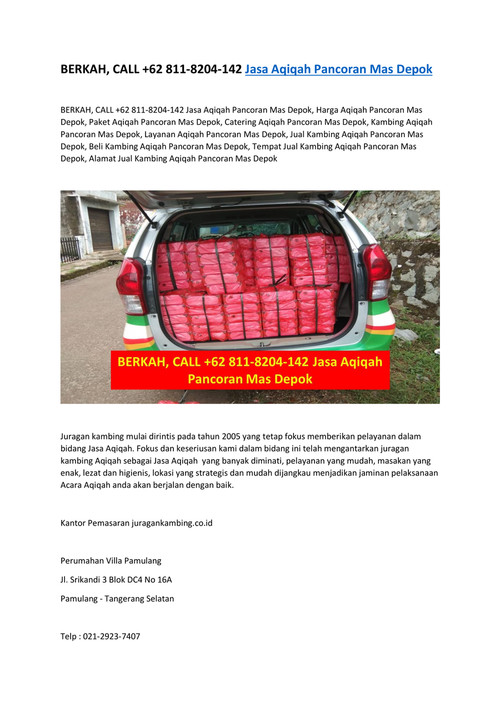 BERKAH, CALL +62 811-8204-142 Jasa Aqiqah Pancoran Mas Depok

BERKAH, CALL +62 811-8204-142 Jasa Aqiqah Pancoran Mas Depok, Harga Aqiqah Pancoran Mas Depok, Paket Aqiqah Pancoran Mas Depok, Catering Aqiqah Pancoran Mas Depok, Kambing Aqiqah Pancoran Mas Depok, Layanan Aqiqah Pancoran Mas Depok, Jual Kambing Aqiqah Pancoran Mas Depok, Beli Kambing Aqiqah Pancoran Mas Depok, Tempat Jual Kambing Aqiqah Pancoran Mas Depok, Alamat Jual Kambing Aqiqah Pancoran Mas Depok

BERKAH, CALL +62 811-8204-142 Jasa Aqiqah Pancoran Mas Depok

Juragan kambing mulai dirintis pada tahun 2005 yang tetap fokus memberikan pelayanan dalam bidang Jasa Aqiqah. Fokus dan keseriusan kami dalam bidang ini telah mengantarkan juragan kambing Aqiqah sebagai Jasa Aqiqah yang banyak diminati, pelayanan yang mudah, masakan yang enak, lezat dan higienis, lokasi yang strategis dan mudah dijangkau menjadikan jaminan pelaksanaan Acara Aqiqah anda akan berjalan dengan baik.

Kantor Pemasaran juragankambing.co.id

Perumahan Villa Pamulang

Jl. Srikandi 3 Blok DC4 No 16A

Pamulang - Tangerang Selatan

Telp : 021-2923-7407